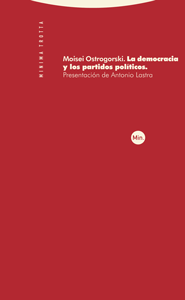 MINIMA TROTTA

Moisei Ostrogorski. La democracia y los partidos políticos.
Presentación de Antonio Lastra

Min.